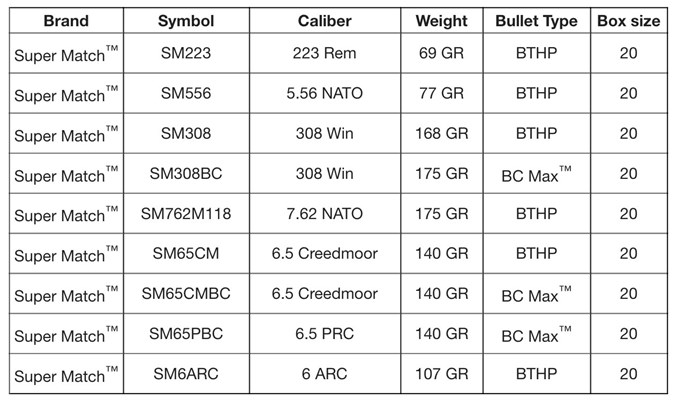 | Brand | Symbol | Caliber | Weight | Bullet Type | Box size |
|---|---|---|---|---|---|
| Super Match™ | SM223 | 223 Rem | 69 GR | BTHP | 20 |
| Super Match™ | SM556 | 5.56 NATO | 77 GR | BTHP | 20 |
| Super Match™ | SM308 | 308 Win | 168 GR | BTHP | 20 |
| Super Match™ | SM308BC | 308 Win | 175 GR | BC Max™ | 20 |
| Super Match™ | SM762M118 | 7.62 NATO | 175 GR | BTHP | 20 |
| Super Match™ | SM65CM | 6.5 Creedmoor | 140 GR | BTHP | 20 |
| Super Match™ | SM65CMBC | 6.5 Creedmoor | 140 GR | BC Max™ | 20 |
| Super Match™ | SM65PBC | 6.5 PRC | 140 GR | BC Max™ | 20 |
| Super Match™ | SM6ARC | 6 ARC | 107 GR | BTHP | 20 |